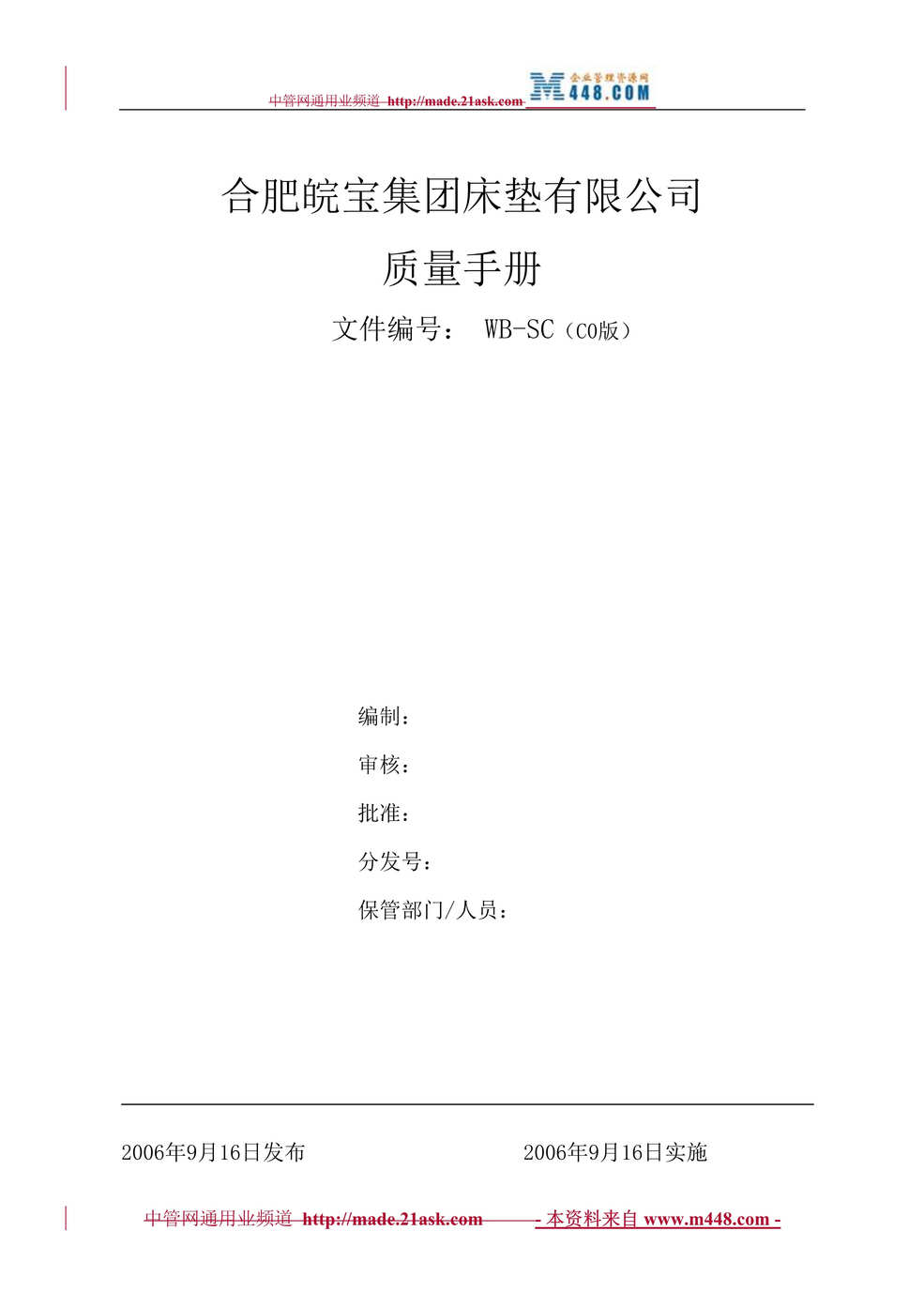 中管网通用业频道 http://made.21ask.com 企业管理资源网 M448.COM

合肥皖宝集团床垫有限公司

质量手册

文件编号： WB-SC（C0版）

编制：

审核：

批准：

分发号：

保管部门/人员：

2006年9月16日发布 2006年9月16日实施

中管网通用业频道 http://made.21ask.com - 本资料来自 www.m448.com -